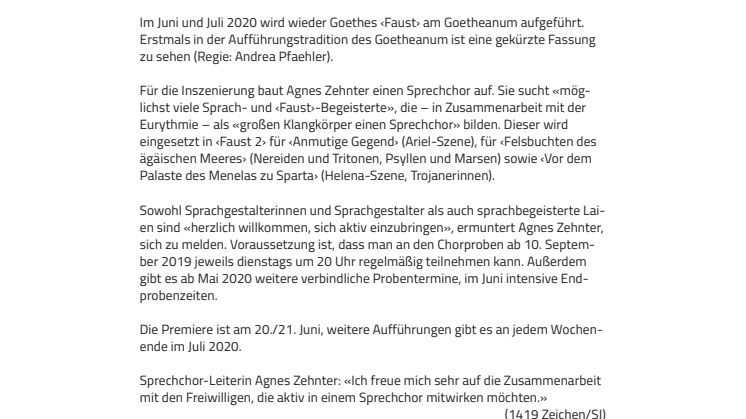 Im Juni und Juli 2020 wird wieder Goethes ‹Faust› am Goetheanum aufgeführt. Erstmals in der Aufführungstradition des Goetheanum ist eine gekürzte Fassung zu sehen (Regie: Andrea Pfaehler).

Für die Inszenierung baut Agnes Zehnter einen Sprechchor auf. Sie sucht «möglichst viele Sprach- und ‹Faust›-Begeisterte», die – in Zusammenarbeit mit der Eurythmie – als «großen Klangkörper einen Sprechchor» bilden. Dieser wird eingesetzt in ‹Faust 2› für ‹Anmutige Gegend› (Ariel-Szene), für ‹Felsbuchten des ägäischen Meeres› (Nereiden und Tritonen, Psyllen und Marsen) sowie ‹Vor dem Palaste des Menelas zu Sparta› (Helena-Szene, Trojanerinnen).

Sowohl Sprachgestalterinnen und Sprachgestalter als auch sprachbegeisterte Laien sind «herzlich willkommen, sich aktiv einzubringen», ermuntert Agnes Zehnter, sich zu melden. Voraussetzung ist, dass man an den Chorproben ab 10. September 2019 jeweils dienstags um 20 Uhr regelmäßig teilnehmen kann. Außerdem gibt es ab Mai 2020 weitere verbindliche Probentermine, im Juni intensive Endprobenzeiten.

Die Premiere ist am 20./21. Juni, weitere Aufführungen gibt es an jedem Wochenende im Juli 2020.

Sprechchor-Leiterin Agnes Zehnter: «Ich freue mich sehr auf die Zusammenarbeit mit den Freiwilligen, die aktiv in einem Sprechchor mitwirken möchten.»
(1419 Zeichen/SI)